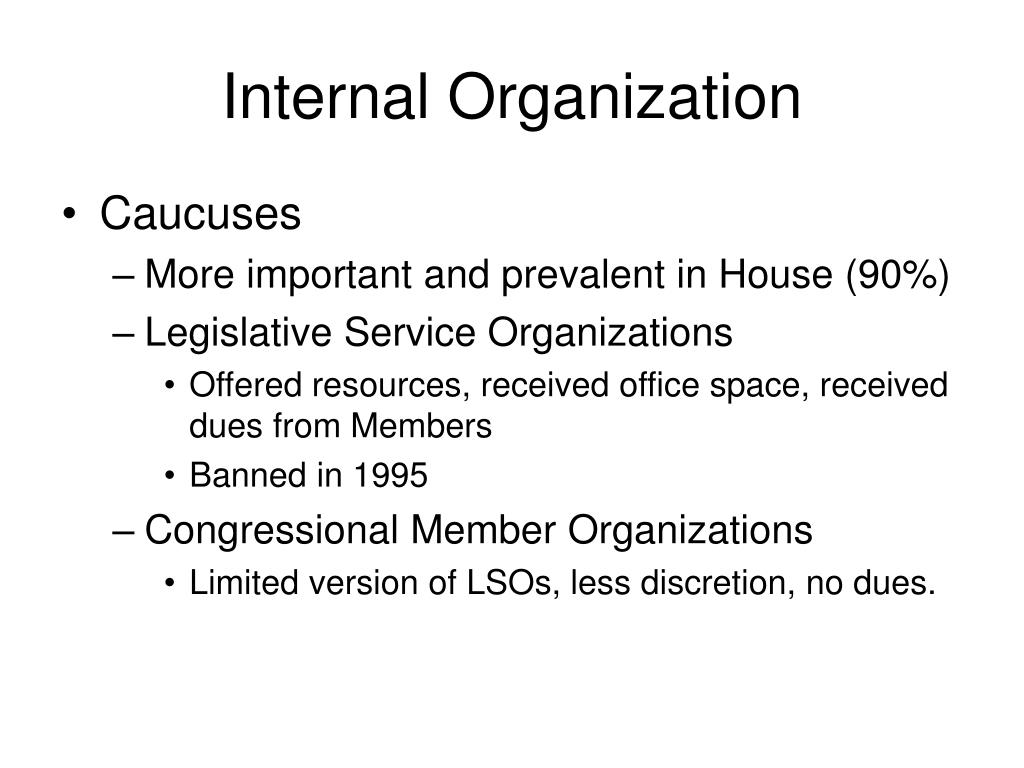 Internal Organization

• Caucuses
– More important and prevalent in House (90%)
– Legislative Service Organizations
• Offered resources, received office space, received dues from Members
• Banned in 1995
– Congressional Member Organizations
• Limited version of LSOs, less discretion, no dues.